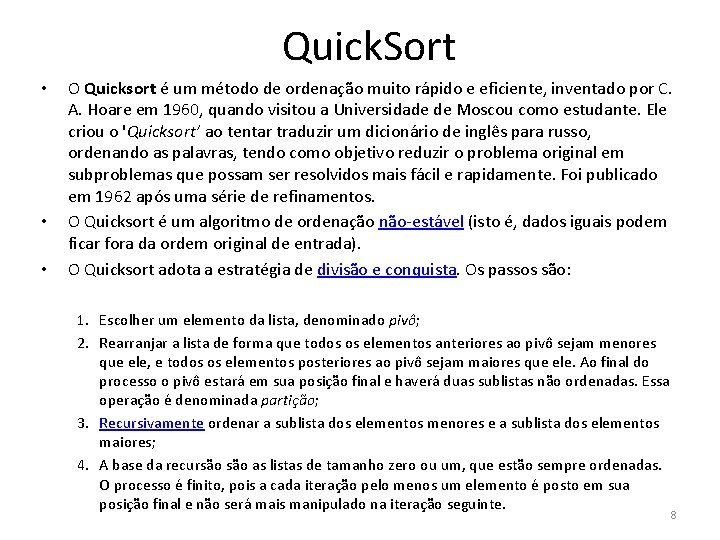 QuickSort

• O Quicksort é um método de ordenação muito rápido e eficiente, inventado por C. A. Hoare em 1960, quando visitou a Universidade de Moscou como estudante. Ele criou o 'Quicksort' ao tentar traduzir um dicionário de inglês para russo, ordenando as palavras, tendo como objetivo reduzir o problema original em subproblemas que possam ser resolvidos mais fácil e rapidamente. Foi publicado em 1962 após uma série de refinamentos.

• O Quicksort é um algoritmo de ordenação não-estável (isto é, dados iguais podem ficar fora da ordem original de entrada).

• O Quicksort adota a estratégia de divisão e conquista. Os passos são:

1. Escolher um elemento da lista, denominado pivô;
2. Rearranjar a lista de forma que todos os elementos anteriores ao pivô sejam menores que ele, e todos os elementos posteriores ao pivô sejam maiores que ele. Ao final do processo o pivô estará em sua posição final e haverá duas sublistas não ordenadas. Essa operação é denominada partição;
3. Recursivamente ordenar a sublista dos elementos menores e a sublista dos elementos maiores;
4. A base da recursão são as listas de tamanho zero ou um, que estão sempre ordenadas. O processo é finito, pois a cada iteração pelo menos um elemento é posto em sua posição final e não será mais manipulado na iteração seguinte.

8